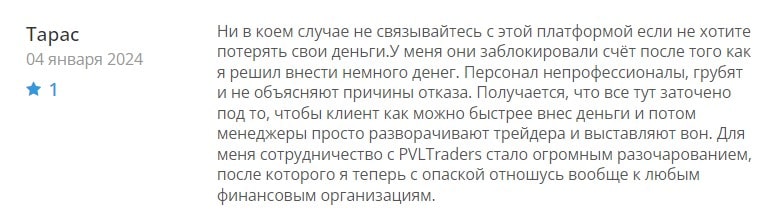 Тарас
04 января 2024
1

Ни в коем случае не связывайтесь с этой платформой если не хотите потерять свои деньги.У меня они заблокировали счёт после того как я решил внести немного денег. Персонал непрофессионалы, грубят и не объясняют причины отказа. Получается, что все тут заточено под то, чтобы клиент как можно быстрее внес деньги и потом менеджеры просто разворачивают трейдера и выставляют вон. Для меня сотрудничество с PVLTraders стало огромным разочарованием, после которого я теперь с опаской отношусь вообще к любым финансовым организациям.